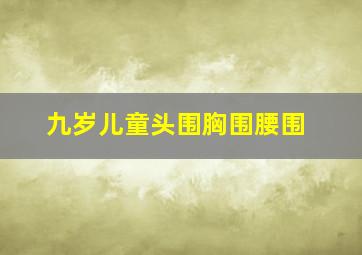 九岁儿童头围胸围腰围